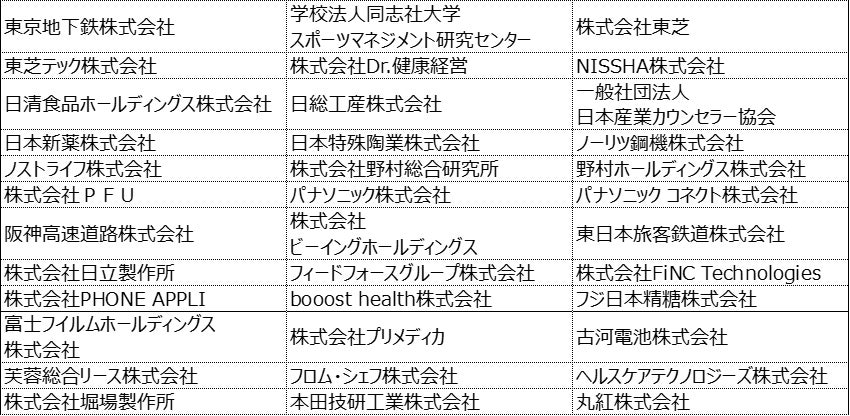 | 東京地下鉄株式会社 | 学校法人同志社大学 スポーツマネジメント研究センター | 株式会社東芝 |
|---|---|---|
| 東芝テック株式会社 | 株式会社Dr.健康経営 | NISSHA株式会社 |
| 日清食品ホールディングス株式会社 | 日総工産株式会社 | 一般社団法人 日本産業カウンセラー協会 |
| 日本新薬株式会社 | 日本特殊陶業株式会社 | ノーリツ鋼機株式会社 |
| ノストライフ株式会社 | 株式会社野村総合研究所 | 野村ホールディングス株式会社 |
| 株式会社ＰＦＵ | パナソニック株式会社 | パナソニック コネクト株式会社 |
| 阪神高速道路株式会社 | 株式会社 ビーイングホールディングス | 東日本旅客鉄道株式会社 |
| 株式会社日立製作所 | フィードフォースグループ株式会社 | 株式会社FiNC Technologies |
| 株式会社PHONE APPLI | booost health株式会社 | フジ日本精糖株式会社 |
| 富士フイルムホールディングス 株式会社 | 株式会社プリメディカ | 古河電池株式会社 |
| 芙蓉総合リース株式会社 | フロム・シェフ株式会社 | ヘルスケアテクノロジーズ株式会社 |
| 株式会社堀場製作所 | 本田技研工業株式会社 | 丸紅株式会社 |